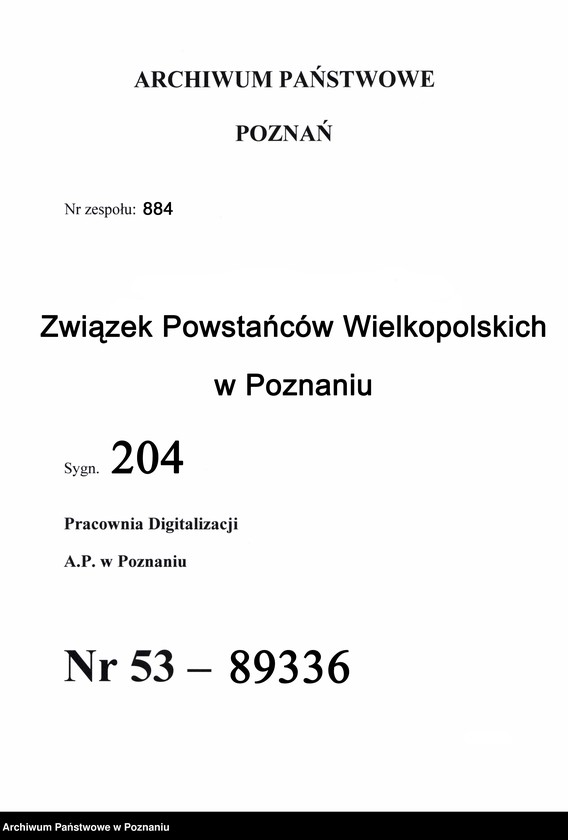 ARCHIWUM PAŃSTWOWE

POZNAŃ

Nr zespołu: 884

Związek Powstańców Wielkopolskich w Poznaniu

Sygn. 204

Pracownia Digitalizacji

A.P. w Poznaniu

Nr 53 – 89336

Archiwum Państwowe w Poznaniu